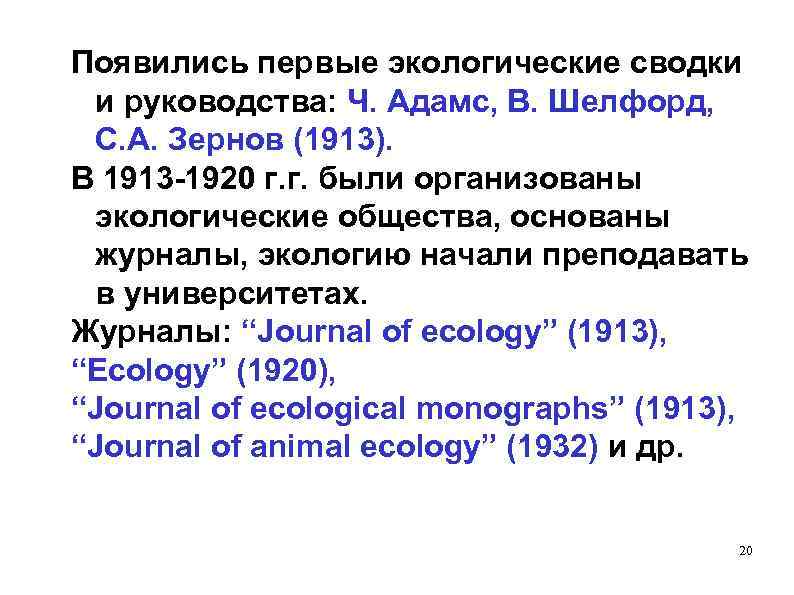 Появились первые экологические сводки и руководства: Ч. Адамс, В. Шелфорд, С.А. Зернов (1913).

В 1913-1920 г.г. были организованы экологические общества, основаны журналы, экологию начали преподавать в университетах.

Журналы: “Journal of ecology” (1913),
“Ecology” (1920),
“Journal of ecological monographs” (1913),
“Journal of animal ecology” (1932) и др.

20